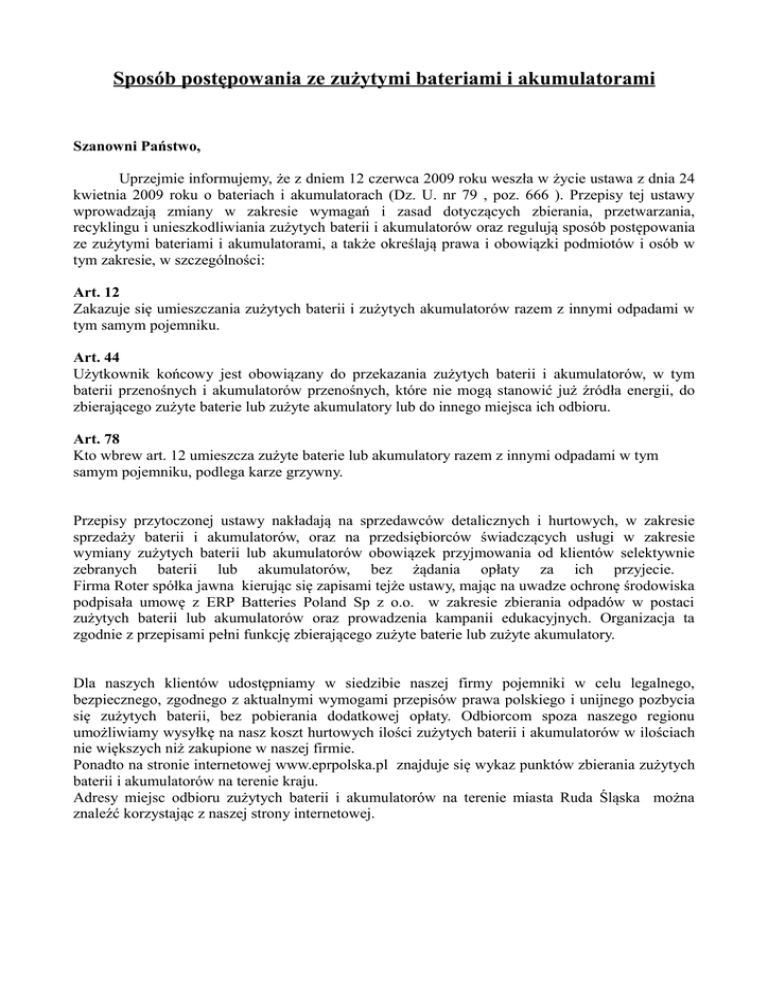 Sposób postępowania ze zużytymi bateriami i akumulatorami

Szanowni Państwo,

Uprzejmie informujemy, że z dniem 12 czerwca 2009 roku weszła w życie ustawa z dnia 24 kwietnia 2009 roku o bateriach i akumulatorach (Dz. U. nr 79 , poz. 666 ). Przepisy tej ustawy wprowadzają zmiany w zakresie wymagań i zasad dotyczących zbierania, przetwarzania, recyklingu i unieszkodliwiania zużytych baterii i akumulatorów oraz regulują sposób postępowania ze zużytymi bateriami i akumulatorami, a także określają prawa i obowiązki podmiotów i osób w tym zakresie, w szczególności:

Art. 12
Zakazuje się umieszczania zużytych baterii i zużytych akumulatorów razem z innymi odpadami w tym samym pojemniku.

Art. 44
Użytkownik końcowy jest obowiązany do przekazania zużytych baterii i akumulatorów, w tym baterii przenośnych i akumulatorów przenośnych, które nie mogą stanowić już źródła energii, do zbierającego zużyte baterie lub zużyte akumulatory lub do innego miejsca ich odbioru.

Art. 78
Kto wbrew art. 12 umieszcza zużyte baterie lub akumulatory razem z innymi odpadami w tym samym pojemniku, podlega karze grzywny.

Przepisy przytoczonej ustawy nakładają na sprzedawców detalicznych i hurtowych, w zakresie sprzedaży baterii i akumulatorów, oraz na przedsiębiorców świadczących usługi w zakresie wymiany zużytych baterii lub akumulatorów obowiązek przyjmowania od klientów selektywnie zebranych baterii lub akumulatorów, bez żądania opłaty za ich przyjecie.
Firma Roter spółka jawna kierując się zapisami tejże ustawy, mając na uwadze ochronę środowiska podpisała umowę z ERP Batteries Poland Sp z o.o. w zakresie zbierania odpadów w postaci zużytych baterii lub akumulatorów oraz prowadzenia kampanii edukacyjnych. Organizacja ta zgodnie z przepisami pełni funkcję zbierającego zużyte baterie lub zużyte akumulatory.

Dla naszych klientów udostępniamy w siedzibie naszej firmy pojemniki w celu legalnego, bezpiecznego, zgodnego z aktualnymi wymogami przepisów prawa polskiego i unijnego pozbycia się zużytych baterii, bez pobierania dodatkowej opłaty. Odbiorcom spoza naszego regionu umożliwiamy wysyłkę na nasz koszt hurtowych ilości zużytych baterii i akumulatorów w ilościach nie większych niż zakupione w naszej firmie.
Ponadto na stronie internetowej www.eprpolska.pl znajduje się wykaz punktów zbierania zużytych baterii i akumulatorów na terenie kraju.
Adresy miejsc odbioru zużytych baterii i akumulatorów na terenie miasta Ruda Śląska można znaleźć korzystając z naszej strony internetowej.